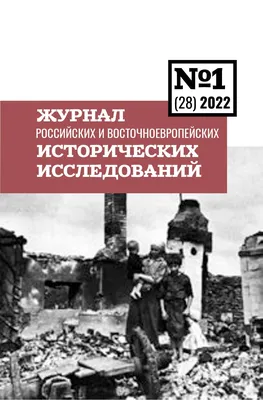 №1
(28) 2022

ЖУРНАЛ
РОССИЙСКИХ И ВОСТОЧНОЕВРОПЕЙСКИХ
ИСТОРИЧЕСКИХ
ИССЛЕДОВАНИЙ